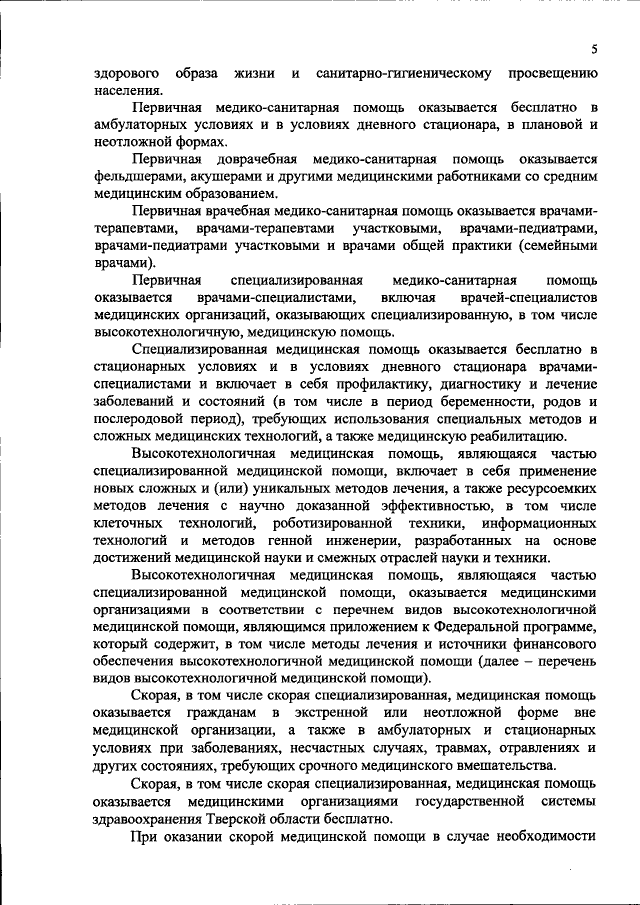 5

здорового образа жизни и санитарно-гигиеническому просвещению населения.

Первичная медико-санитарная помощь оказывается бесплатно в амбулаторных условиях и в условиях дневного стационара, в плановой и неотложной формах.

Первичная доврачебная медико-санитарная помощь оказывается фельдшерами, акушерами и другими медицинскими работниками со средним медицинским образованием.

Первичная врачебная медико-санитарная помощь оказывается врачами-терапевтами, врачами-терапевтами участковыми, врачами-педиатрами, врачами-педиатрами участковыми и врачами общей практики (семейными врачами).

Первичная специализированная медико-санитарная помощь оказывается врачами-специалистами, включая врачей-специалистов медицинских организаций, оказывающих специализированную, в том числе высокотехнологичную, медицинскую помощь.

Специализированная медицинская помощь оказывается бесплатно в стационарных условиях и в условиях дневного стационара врачами-специалистами и включает в себя профилактику, диагностику и лечение заболеваний и состояний (в том числе в период беременности, родов и послеродовой период), требующих использования специальных методов и сложных медицинских технологий, а также медицинскую реабилитацию.

Высокотехнологичная медицинская помощь, являющаяся частью специализированной медицинской помощи, включает в себя применение новых сложных и (или) уникальных методов лечения, а также ресурсоемких методов лечения с научно доказанной эффективностью, в том числе клеточных технологий, роботизированной техники, информационных технологий и методов генной инженерии, разработанных на основе достижений медицинской науки и смежных отраслей науки и техники.

Высокотехнологичная медицинская помощь, являющаяся частью специализированной медицинской помощи, оказывается медицинскими организациями в соответствии с перечнем видов высокотехнологичной медицинской помощи, являющимся приложением к Федеральной программе, который содержит, в том числе методы лечения и источники финансового обеспечения высокотехнологичной медицинской помощи (далее – перечень видов высокотехнологичной медицинской помощи).

Скорая, в том числе скорая специализированная, медицинская помощь оказывается гражданам в экстренной или неотложной форме вне медицинской организации, а также в амбулаторных и стационарных условиях при заболеваниях, несчастных случаях, травмах, отравлениях и других состояниях, требующих срочного медицинского вмешательства.

Скорая, в том числе скорая специализированная, медицинская помощь оказывается медицинскими организациями государственной системы здравоохранения Тверской области бесплатно.

При оказании скорой медицинской помощи в случае необходимости